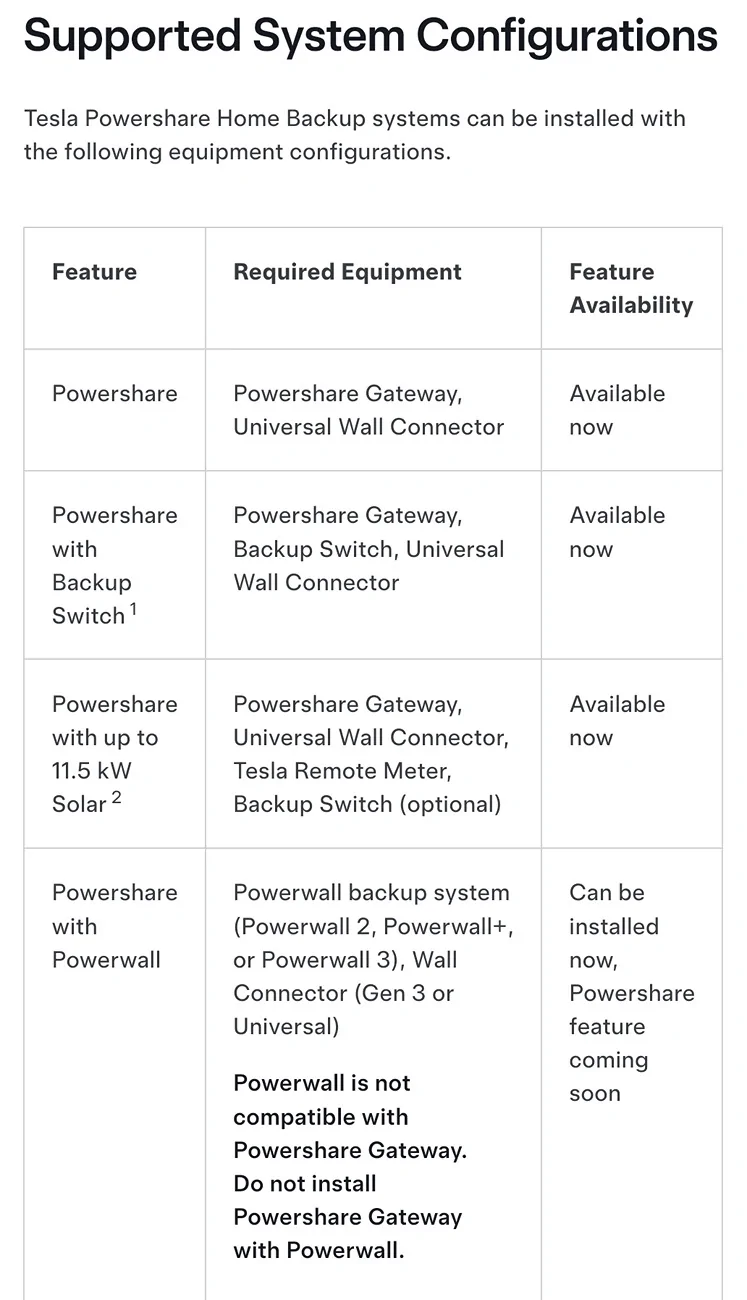 Supported System Configurations

Tesla Powershare Home Backup systems can be installed with the following equipment configurations.

| Feature | Required Equipment | Feature Availability |
|---|---|---|
| Powershare | Powershare Gateway, Universal Wall Connector | Available now |
| Powershare with Backup Switch $^1$ | Powershare Gateway, Backup Switch, Universal Wall Connector | Available now |
| Powershare with up to 11.5 kW Solar $^2$ | Powershare Gateway, Universal Wall Connector, Tesla Remote Meter, Backup Switch (optional) | Available now |
| Powershare with Powerwall | Powerwall backup system (Powerwall 2, Powerwall+, or Powerwall 3), Wall Connector (Gen 3 or Universal) **Powerwall is not compatible with Powershare Gateway. Do not install Powershare Gateway with Powerwall.** | Can be installed now, Powershare feature coming soon |